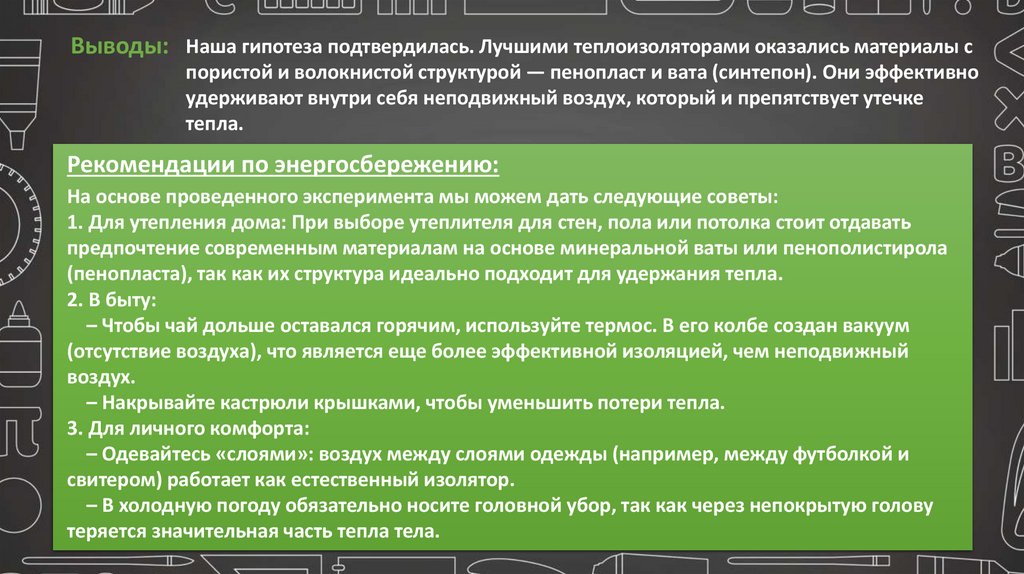 Выводы: Наша гипотеза подтвердилась. Лучшими теплоизоляторами оказались материалы с пористой и волокнистой структурой — пенопласт и вата (синтепон). Они эффективно удерживают внутри себя неподвижный воздух, который и препятствует утечке тепла.

Рекомендации по энергосбережению:

На основе проведенного эксперимента мы можем дать следующие советы:
1. Для утепления дома: При выборе утеплителя для стен, пола или потолка стоит отдавать предпочтение современным материалам на основе минеральной ваты или пенополистирола (пенопласта), так как их структура идеально подходит для удержания тепла.
2. В быту:
– Чтобы чай дольше оставался горячим, используйте термос. В его колбе создан вакуум (отсутствие воздуха), что является еще более эффективной изоляцией, чем неподвижный воздух.
– Накрывайте кастрюли крышками, чтобы уменьшить потери тепла.
3. Для личного комфорта:
– Одевайтесь «слоями»: воздух между слоями одежды (например, между футболкой и свитером) работает как естественный изолятор.
– В холодную погоду обязательно носите головной убор, так как через непокрытую голову теряется значительная часть тепла тела.